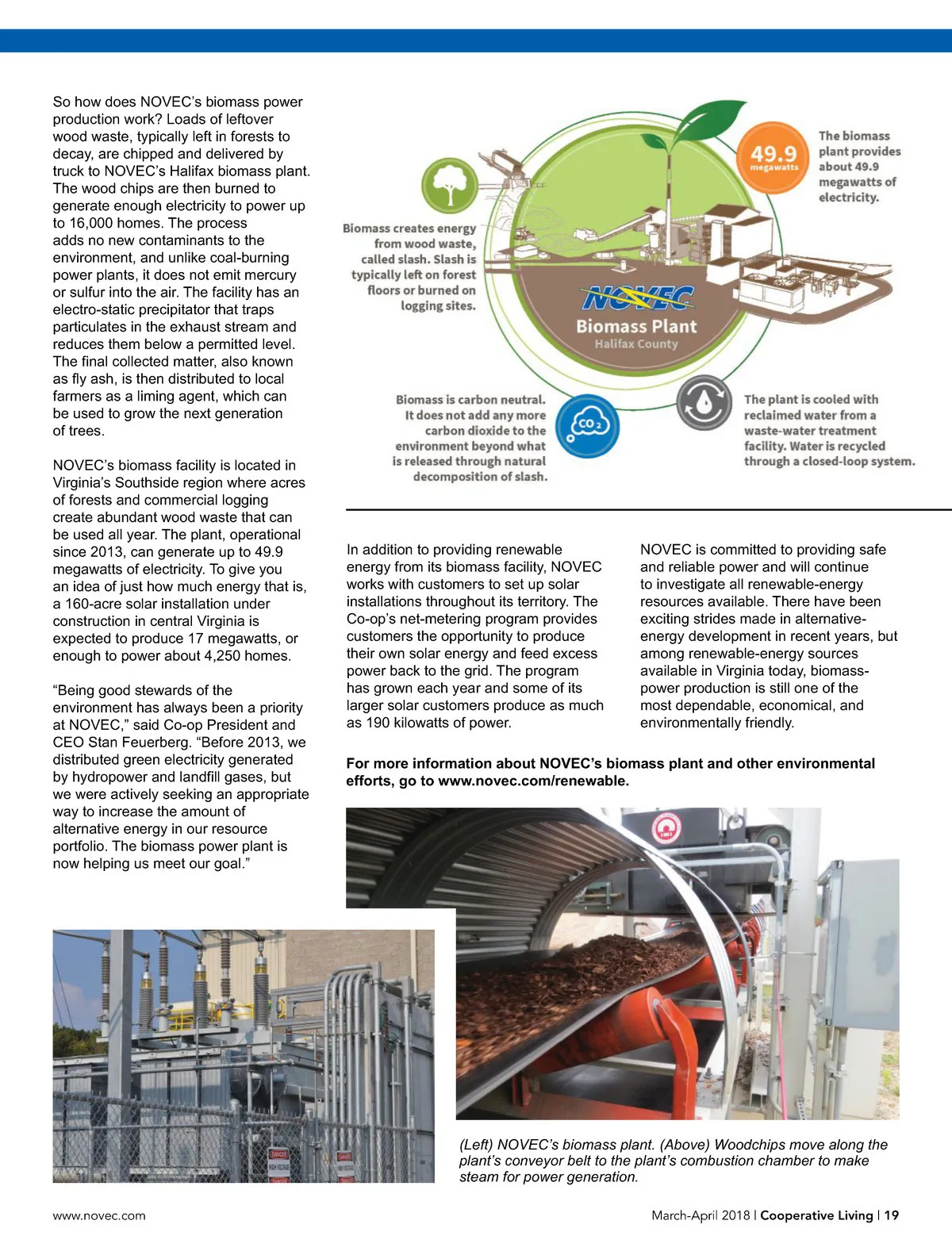 So how does NOVEC's biomass power production work? Loads of leftover wood waste, typically left in forests to decay, are chipped and delivered by truck to NOVEC's Halifax biomass plant. The wood chips are then burned to generate enough electricity to power up to 16,000 homes. The process adds no new contaminants to the environment, and unlike coal-burning power plants, it does not emit mercury or sulfur into the air. The facility has an electro-static precipitator that traps particulates in the exhaust stream and reduces them below a permitted level. The final collected matter, also known as fly ash, is then distributed to local farmers as a liming agent, which can be used to grow the next generation of trees.

NOVEC's biomass facility is located in Virginia's Southside region where acres of forests and commercial logging create abundant wood waste that can be used all year. The plant, operational since 2013, can generate up to 49.9 megawatts of electricity. To give you an idea of just how much energy that is, a 160-acre solar installation under construction in central Virginia is expected to produce 17 megawatts, or enough to power about 4,250 homes.

"Being good stewards of the environment has always been a priority at NOVEC," said Co-op President and CEO Stan Feuerberg. "Before 2013, we distributed green electricity generated by hydropower and landfill gases, but we were actively seeking an appropriate way to increase the amount of alternative energy in our resource portfolio. The biomass power plant is now helping us meet our goal."

Biomass creates energy from wood waste, called slash. Slash is typically left on forest floors or burned on logging sites.

49.9 megawatts

The biomass plant provides about 49.9 megawatts of electricity.

NOVEC
Biomass Plant
Halifax County

Biomass is carbon neutral. It does not add any more carbon dioxide to the environment beyond what is released through natural decomposition of slash.

$CO_2$

The plant is cooled with reclaimed water from a waste-water treatment facility. Water is recycled through a closed-loop system.

In addition to providing renewable energy from its biomass facility, NOVEC works with customers to set up solar installations throughout its territory. The Co-op's net-metering program provides customers the opportunity to produce their own solar energy and feed excess power back to the grid. The program has grown each year and some of its larger solar customers produce as much as 190 kilowatts of power.

NOVEC is committed to providing safe and reliable power and will continue to investigate all renewable-energy resources available. There have been exciting strides made in alternative-energy development in recent years, but among renewable-energy sources available in Virginia today, biomass-power production is still one of the most dependable, economical, and environmentally friendly.

For more information about NOVEC's biomass plant and other environmental efforts, go to www.novec.com/renewable.

(Left) NOVEC's biomass plant. (Above) Woodchips move along the plant's conveyor belt to the plant's combustion chamber to make steam for power generation.

www.novec.com

March-April 2018 | Cooperative Living | 19